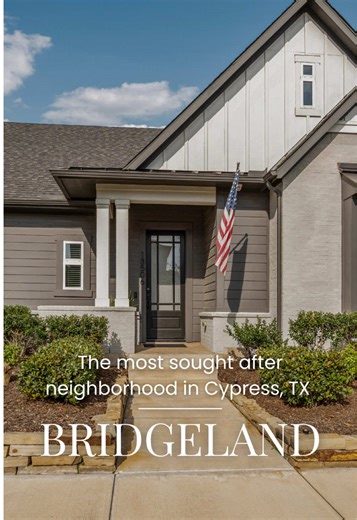 The most sought after neighborhood in Cypress, TX

BRIDGELAND